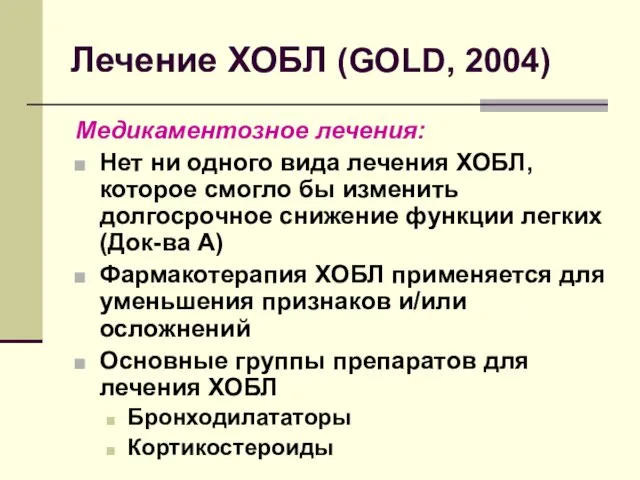 Лечение ХОБЛ (GOLD, 2004)

Медикаментозное лечения:

Нет ни одного вида лечения ХОБЛ, которое смогло бы изменить долгосрочное снижение функции легких (Док-ва А)

Фармакотерапия ХОБЛ применяется для уменьшения признаков и/или осложнений

Основные группы препаратов для лечения ХОБЛ

Бронходилататоры

Кортикостероиды